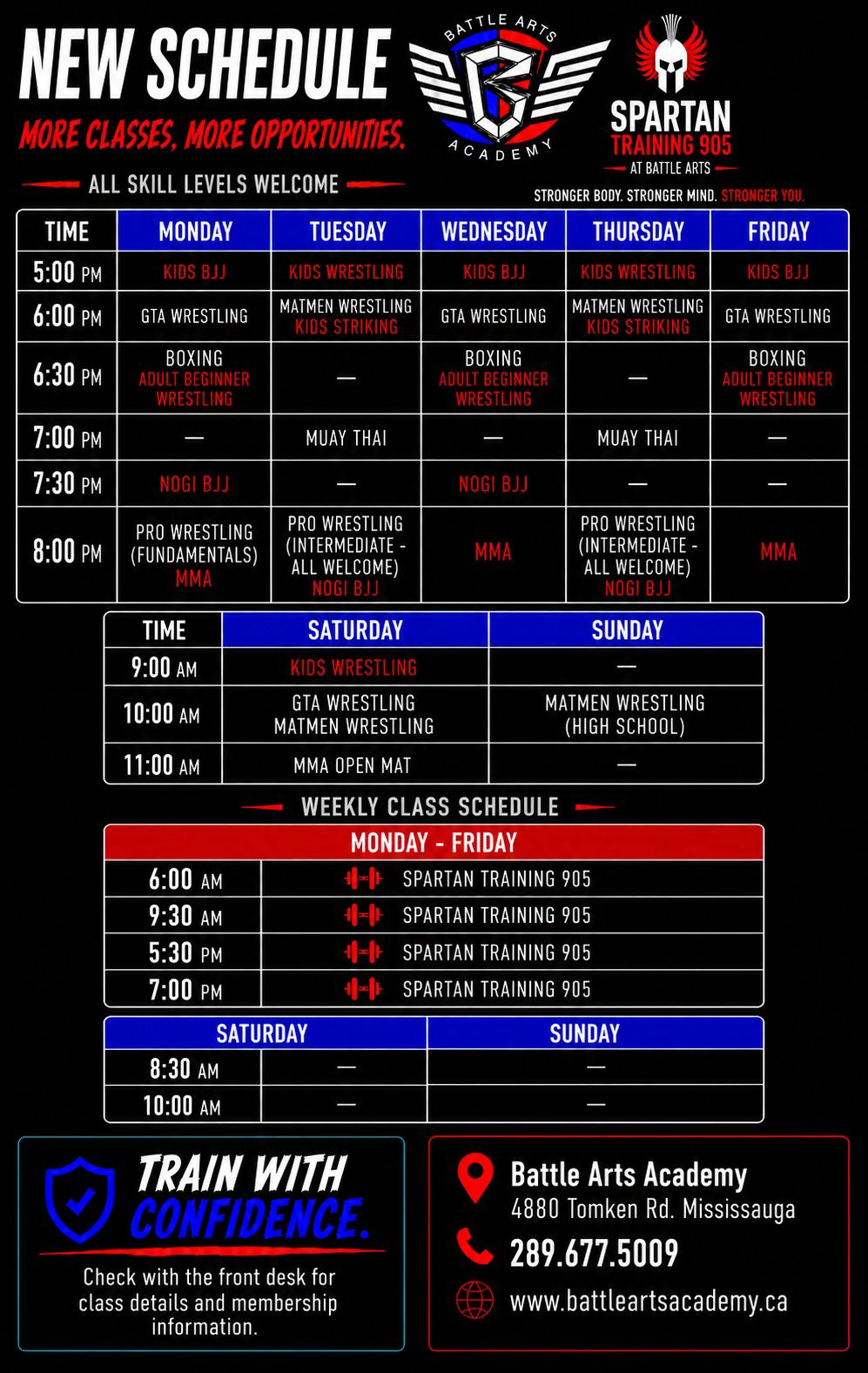 NEW SCHEDULE

MORE CLASSES, MORE OPPORTUNITIES.

ALL SKILL LEVELS WELCOME

BATTLE ARTS ACADEMY

SPARTAN TRAINING 905 AT BATTLE ARTS

STRONGER BODY. STRONGER MIND. STRONGER YOU.

| TIME | MONDAY | TUESDAY | WEDNESDAY | THURSDAY | FRIDAY |
|---|---|---|---|---|---|
| 5:00 PM | KIDS BJJ | KIDS WRESTLING | KIDS BJJ | KIDS WRESTLING | KIDS BJJ |
| 6:00 PM | GTA WRESTLING | MATMEN WRESTLING KIDS STRIKING | GTA WRESTLING | MATMEN WRESTLING KIDS STRIKING | GTA WRESTLING |
| 6:30 PM | BOXING ADULT BEGINNER WRESTLING | — | BOXING ADULT BEGINNER WRESTLING | — | BOXING ADULT BEGINNER WRESTLING |
| 7:00 PM | — | MUAY THAI | — | MUAY THAI | — |
| 7:30 PM | NOGI BJJ | — | NOGI BJJ | — | — |
| 8:00 PM | PRO WRESTLING (FUNDAMENTALS) MMA | PRO WRESTLING (INTERMEDIATE - ALL WELCOME) NOGI BJJ | MMA | PRO WRESTLING (INTERMEDIATE - ALL WELCOME) NOGI BJJ | MMA |

| TIME | SATURDAY | SUNDAY |
|---|---|---|
| 9:00 AM | KIDS WRESTLING | — |
| 10:00 AM | GTA WRESTLING MATMEN WRESTLING | MATMEN WRESTLING (HIGH SCHOOL) |
| 11:00 AM | MMA OPEN MAT | — |

WEEKLY CLASS SCHEDULE

| MONDAY - FRIDAY | |
|---|---|
| 6:00 AM | SPARTAN TRAINING 905 |
| 9:30 AM | SPARTAN TRAINING 905 |
| 5:30 PM | SPARTAN TRAINING 905 |
| 7:00 PM | SPARTAN TRAINING 905 |

| | SATURDAY | SUNDAY |
|---|---|---|
| 8:30 AM | — | — |
| 10:00 AM | — | — |

TRAIN WITH CONFIDENCE.

Check with the front desk for class details and membership information.

Battle Arts Academy
4880 Tomken Rd. Mississauga
289.677.5009
www.battleartsacademy.ca